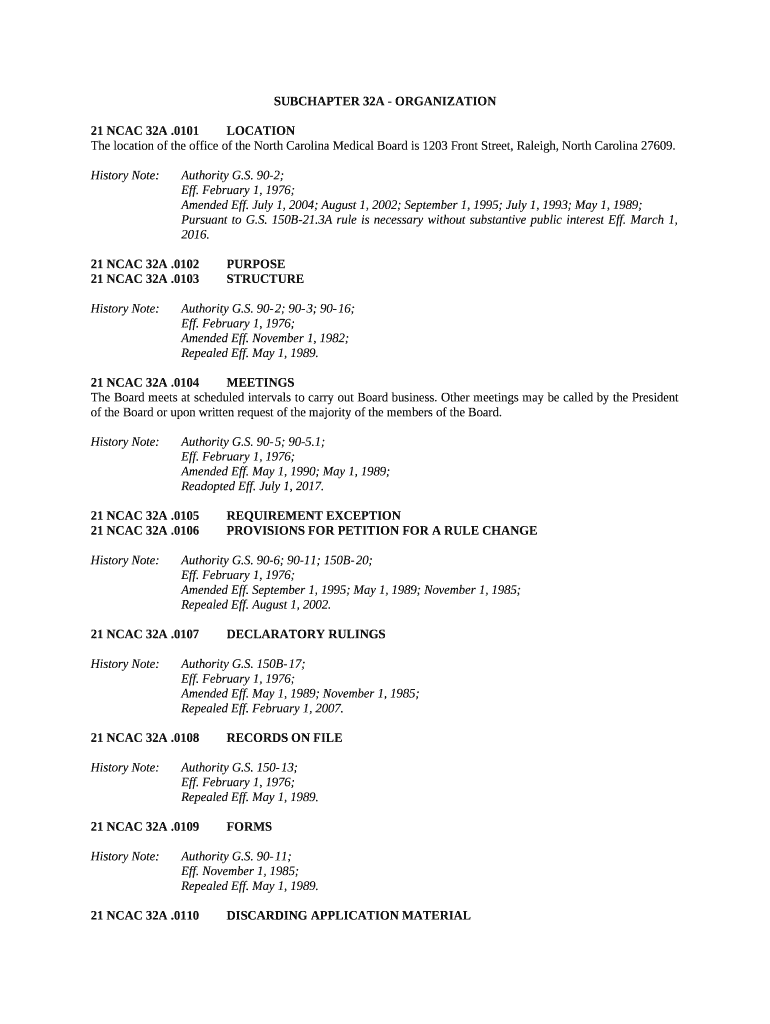 SUBCHAPTER 32A - ORGANIZATION

21 NCAC 32A .0101 LOCATION
The location of the office of the North Carolina Medical Board is 1203 Front Street, Raleigh, North Carolina 27609.

History Note: Authority G.S. 90-2;
Eff. February 1, 1976;
Amended Eff. July 1, 2004; August 1, 2002; September 1, 1995; July 1, 1993; May 1, 1989;
Pursuant to G.S. 150B-21.3A rule is necessary without substantive public interest Eff. March 1, 2016.

21 NCAC 32A .0102 PURPOSE
21 NCAC 32A .0103 STRUCTURE

History Note: Authority G.S. 90-2; 90-3; 90-16;
Eff. February 1, 1976;
Amended Eff. November 1, 1982;
Repealed Eff. May 1, 1989.

21 NCAC 32A .0104 MEETINGS
The Board meets at scheduled intervals to carry out Board business. Other meetings may be called by the President of the Board or upon written request of the majority of the members of the Board.

History Note: Authority G.S. 90-5; 90-5.1;
Eff. February 1, 1976;
Amended Eff. May 1, 1990; May 1, 1989;
Readopted Eff. July 1, 2017.

21 NCAC 32A .0105 REQUIREMENT EXCEPTION
21 NCAC 32A .0106 PROVISIONS FOR PETITION FOR A RULE CHANGE

History Note: Authority G.S. 90-6; 90-11; 150B-20;
Eff. February 1, 1976;
Amended Eff. September 1, 1995; May 1, 1989; November 1, 1985;
Repealed Eff. August 1, 2002.

21 NCAC 32A .0107 DECLARATORY RULINGS

History Note: Authority G.S. 150B-17;
Eff. February 1, 1976;
Amended Eff. May 1, 1989; November 1, 1985;
Repealed Eff. February 1, 2007.

21 NCAC 32A .0108 RECORDS ON FILE

History Note: Authority G.S. 150-13;
Eff. February 1, 1976;
Repealed Eff. May 1, 1989.

21 NCAC 32A .0109 FORMS

History Note: Authority G.S. 90-11;
Eff. November 1, 1985;
Repealed Eff. May 1, 1989.

21 NCAC 32A .0110 DISCARDING APPLICATION MATERIAL